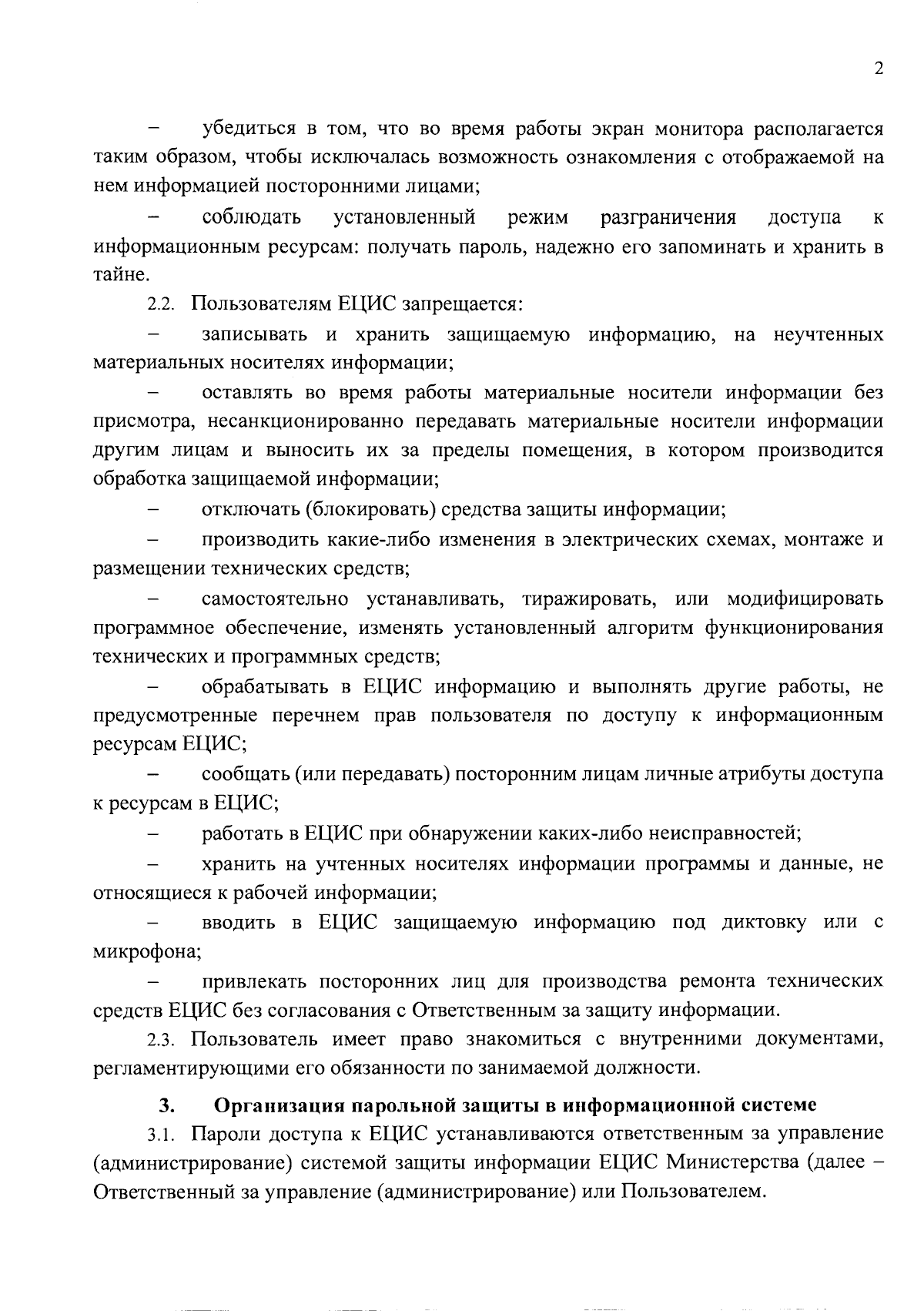 2

– убедиться в том, что во время работы экран монитора располагается таким образом, чтобы исключалась возможность ознакомления с отображаемой на нем информацией посторонними лицами;

– соблюдать установленный режим разграничения доступа к информационным ресурсам: получать пароль, надежно его запоминать и хранить в тайне.

2.2. Пользователям ЕЦИС запрещается:

– записывать и хранить защищаемую информацию, на неучтенных материальных носителях информации;

– оставлять во время работы материальные носители информации без присмотра, несанкционированно передавать материальные носители информации другим лицам и выносить их за пределы помещения, в котором производится обработка защищаемой информации;

– отключать (блокировать) средства защиты информации;

– производить какие-либо изменения в электрических схемах, монтаже и размещении технических средств;

– самостоятельно устанавливать, тиражировать, или модифицировать программное обеспечение, изменять установленный алгоритм функционирования технических и программных средств;

– обрабатывать в ЕЦИС информацию и выполнять другие работы, не предусмотренные перечнем прав пользователя по доступу к информационным ресурсам ЕЦИС;

– сообщать (или передавать) посторонним лицам личные атрибуты доступа к ресурсам в ЕЦИС;

– работать в ЕЦИС при обнаружении каких-либо неисправностей;

– хранить на учтенных носителях информации программы и данные, не относящиеся к рабочей информации;

– вводить в ЕЦИС защищаемую информацию под диктовку или с микрофона;

– привлекать посторонних лиц для производства ремонта технических средств ЕЦИС без согласования с Ответственным за защиту информации.

2.3. Пользователь имеет право знакомиться с внутренними документами, регламентирующими его обязанности по занимаемой должности.

3. Организация парольной защиты в информационной системе

3.1. Пароли доступа к ЕЦИС устанавливаются ответственным за управление (администрирование) системой защиты информации ЕЦИС Министерства (далее – Ответственный за управление (администрирование) или Пользователем.